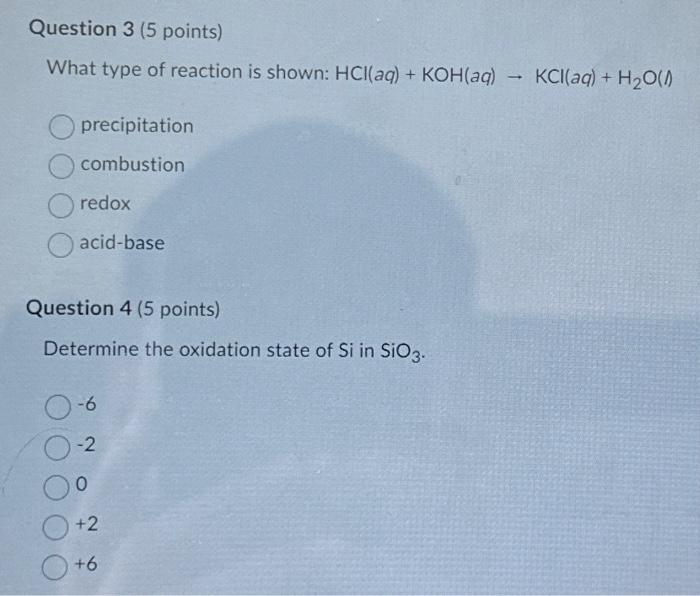 Question 3 (5 points)

What type of reaction is shown: $HCl(aq) + KOH(aq) \rightarrow KCl(aq) + H_2O(l)$

precipitation

combustion

redox

acid-base

Question 4 (5 points)

Determine the oxidation state of Si in $SiO_3$.

-6

-2

0

+2

+6